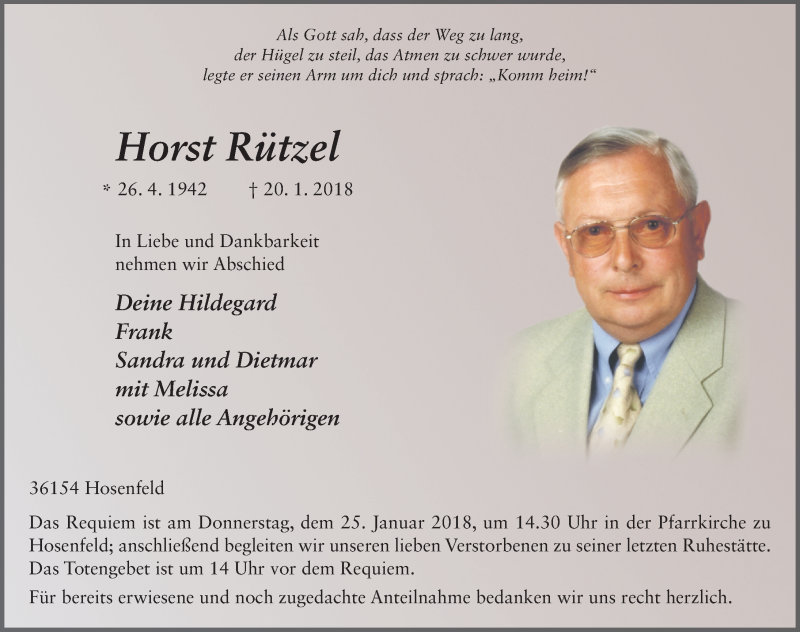 Als Gott sah, dass der Weg zu lang,
der Hügel zu steil, das Atmen zu schwer wurde,
legte er seinen Arm um dich und sprach: „Komm heim!“

Horst Rützel

* 26. 4. 1942 † 20. 1. 2018

In Liebe und Dankbarkeit
nehmen wir Abschied

Deine Hildegard
Frank
Sandra und Dietmar
mit Melissa
sowie alle Angehörigen

36154 Hosenfeld

Das Requiem ist am Donnerstag, dem 25. Januar 2018, um 14.30 Uhr in der Pfarrkirche zu Hosenfeld; anschließend begleiten wir unseren lieben Verstorbenen zu seiner letzten Ruhestätte. Das Totengebet ist um 14 Uhr vor dem Requiem.

Für bereits erwiesene und noch zugedachte Anteilnahme bedanken wir uns recht herzlich.